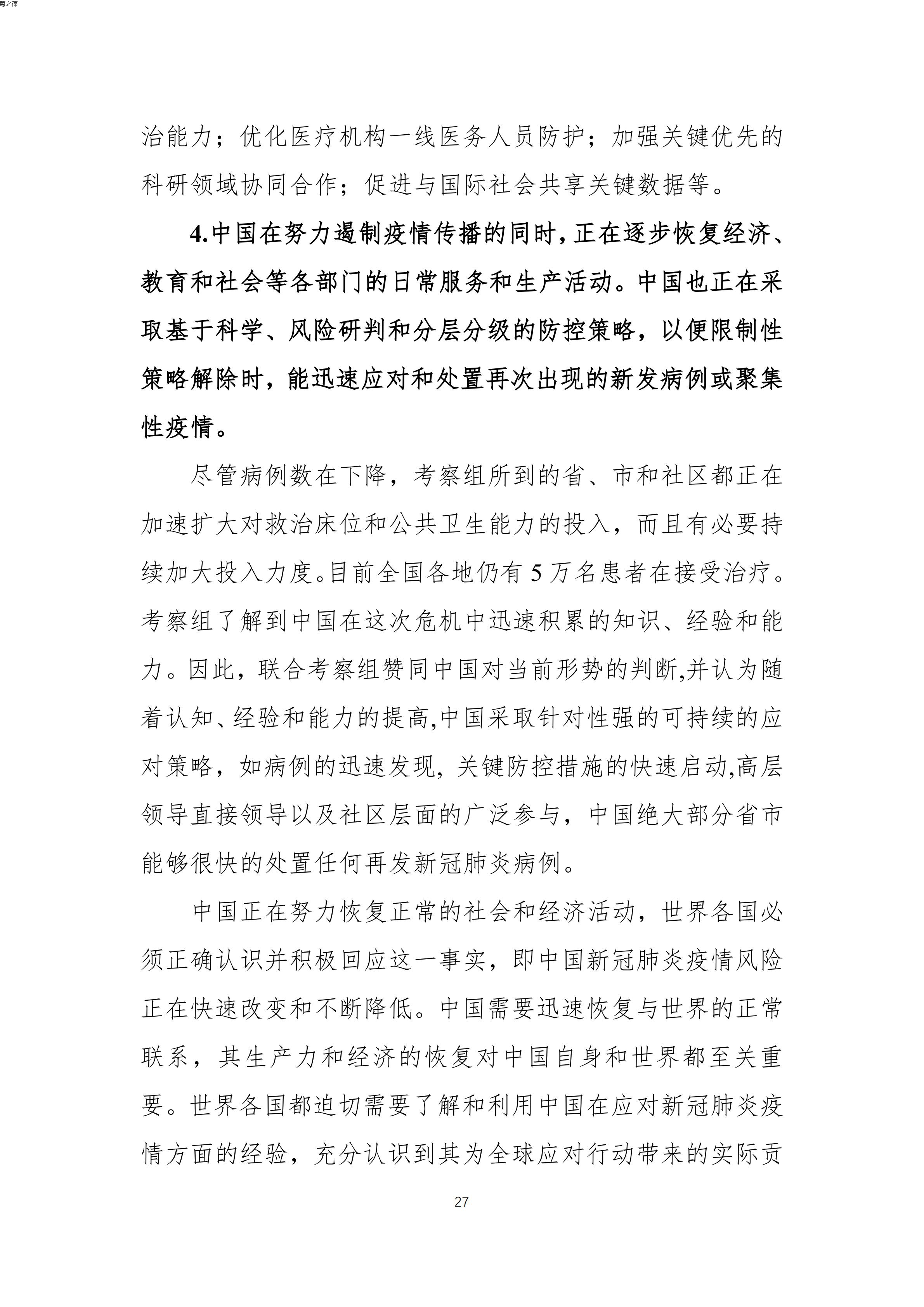 菊之葆

治能力；优化医疗机构一线医务人员防护；加强关键优先的科研领域协同合作；促进与国际社会共享关键数据等。

4.中国在努力遏制疫情传播的同时，正在逐步恢复经济、教育和社会等各部门的日常服务和生产活动。中国也正在采取基于科学、风险研判和分层分级的防控策略，以便限制性策略解除时，能迅速应对和处置再次出现的新发病例或聚集性疫情。

尽管病例数在下降，考察组所到的省、市和社区都正在加速扩大对救治床位和公共卫生能力的投入，而且有必要持续加大投入力度。目前全国各地仍有5万名患者在接受治疗。考察组了解到中国在这次危机中迅速积累的知识、经验和能力。因此，联合考察组赞同中国对当前形势的判断,并认为随着认知、经验和能力的提高,中国采取针对性强的可持续的应对策略，如病例的迅速发现，关键防控措施的快速启动,高层领导直接领导以及社区层面的广泛参与，中国绝大部分省市能够很快的处置任何再发新冠肺炎病例。

中国正在努力恢复正常的社会和经济活动，世界各国必须正确认识并积极回应这一事实，即中国新冠肺炎疫情风险正在快速改变和不断降低。中国需要迅速恢复与世界的正常联系，其生产力和经济的恢复对中国自身和世界都至关重要。世界各国都迫切需要了解和利用中国在应对新冠肺炎疫情方面的经验，充分认识到其为全球应对行动带来的实际贡

27